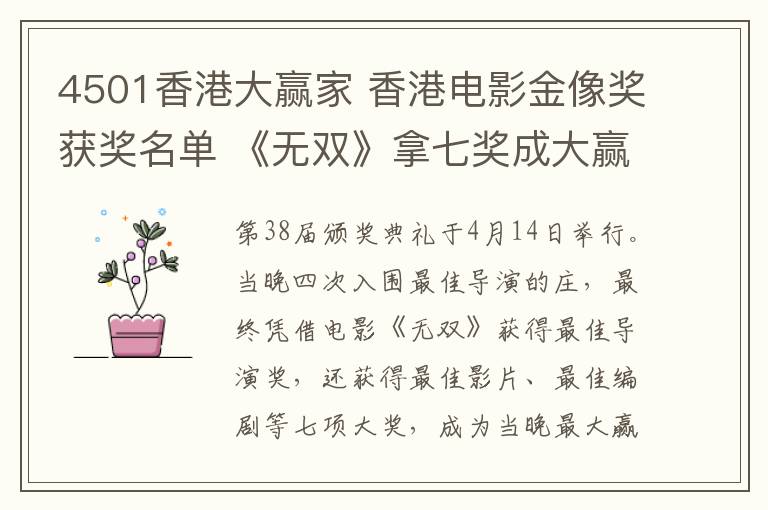 4501香港大赢家 香港电影金像奖获奖名单 《无双》拿七奖成大赢

第38届颁奖典礼于4月14日举行。当晚四次入围最佳导演的庄，最终凭借电影《无双》获得最佳导演奖，还获得最佳影片、最佳编剧等七项大奖，成为当晚最大赢